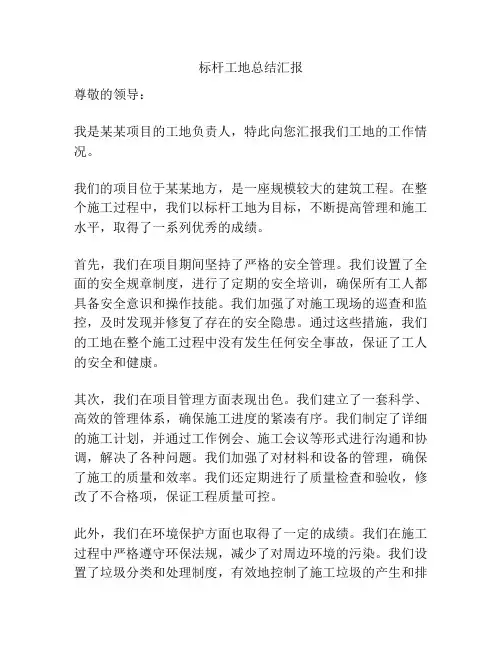 标杆工地总结汇报

尊敬的领导：

我是某某项目的工地负责人，特此向您汇报我们工地的工作情况。

我们的项目位于某某地方，是一座规模较大的建筑工程。在整个施工过程中，我们以标杆工地为目标，不断提高管理和施工水平，取得了一系列优秀的成绩。

首先，我们在项目期间坚持了严格的安全管理。我们设置了全面的安全规章制度，进行了定期的安全培训，确保所有工人都具备安全意识和操作技能。我们加强了对施工现场的巡查和监控，及时发现并修复了存在的安全隐患。通过这些措施，我们的工地在整个施工过程中没有发生任何安全事故，保证了工人的安全和健康。

其次，我们在项目管理方面表现出色。我们建立了一套科学、高效的管理体系，确保施工进度的紧凑有序。我们制定了详细的施工计划，并通过工作例会、施工会议等形式进行沟通和协调，解决了各种问题。我们加强了对材料和设备的管理，确保了施工的质量和效率。我们还定期进行了质量检查和验收，修改了不合格项，保证工程质量可控。

此外，我们在环境保护方面也取得了一定的成绩。我们在施工过程中严格遵守环保法规，减少了对周边环境的污染。我们设置了垃圾分类和处理制度，有效地控制了施工垃圾的产生和排